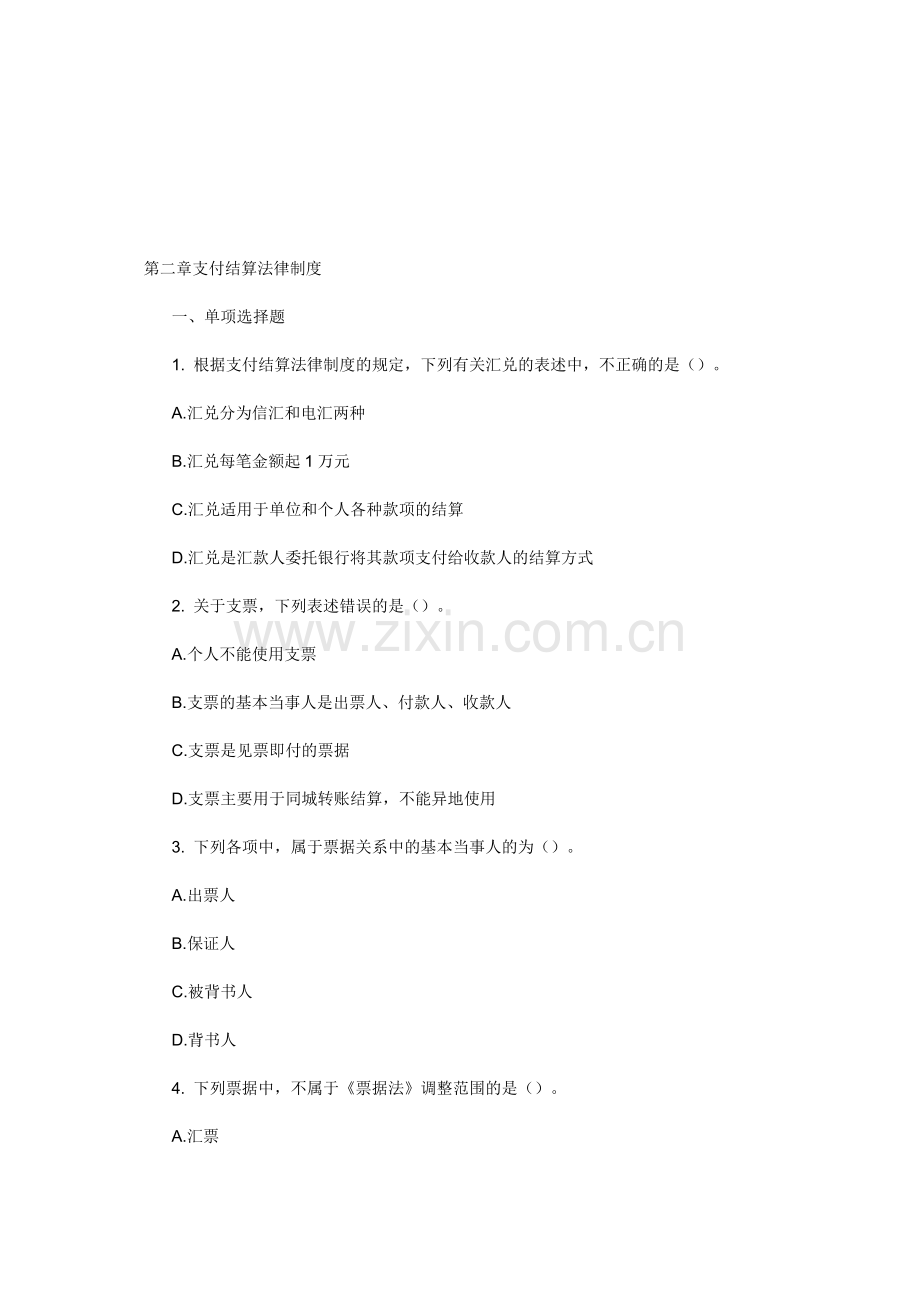 第二章支付结算法律制度

一、单项选择题

1. 根据支付结算法律制度的规定，下列有关汇兑的表述中，不正确的是（）。

A.汇兑分为信汇和电汇两种

B.汇兑每笔金额起 1 万元

C.汇兑适用于单位和个人各种款项的结算

D.汇兑是汇款人委托银行将其款项支付给收款人的结算方式

2. 关于支票，下列表述错误的是（）。

www.zixin.com.cn

A.个人不能使用支票

B.支票的基本当事人是出票人、付款人、收款人

C.支票是见票即付的票据

D.支票主要用于同城转账结算，不能异地使用

3. 下列各项中，属于票据关系中的基本当事人的为（）。

A.出票人

B.保证人

C.被背书人

D.背书人

4. 下列票据中，不属于《票据法》调整范围的是（）。

A.汇票